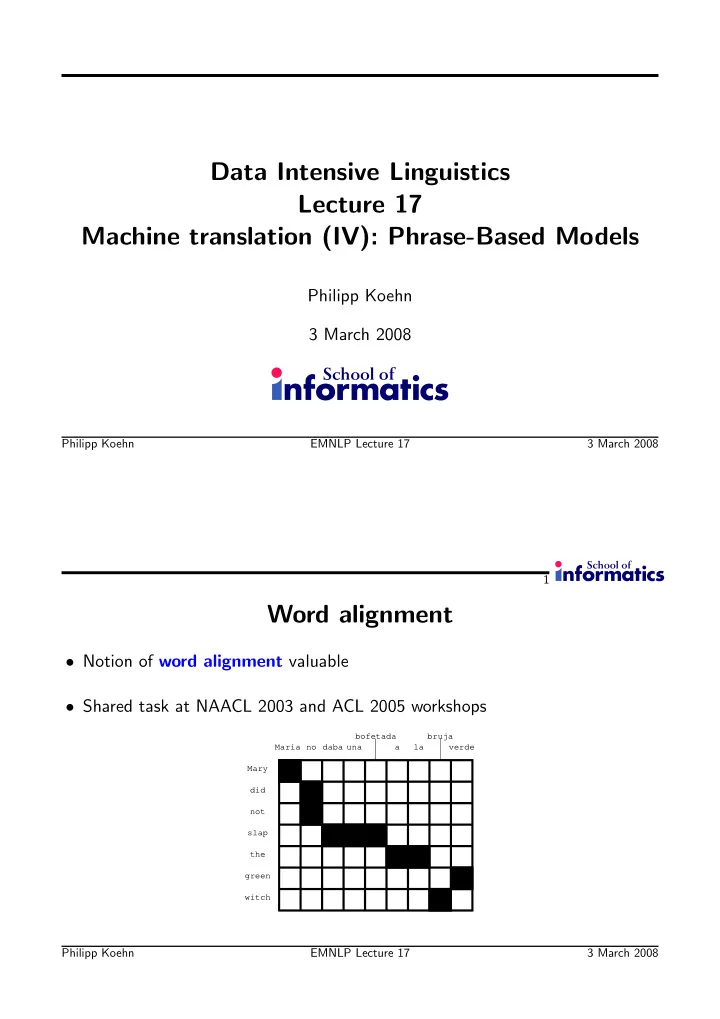 Data Intensive Linguistics
Lecture 17
Machine translation (IV): Phrase-Based Models

Philipp Koehn

3 March 2008

School of informatics

Philipp Koehn EMNLP Lecture 17 3 March 2008

1 School of informatics

Word alignment

• Notion of word alignment valuable

• Shared task at NAACL 2003 and ACL 2005 workshops

bofetada bruja
Maria no daba una a la verde

Mary
did
not
slap
the
green
witch

Philipp Koehn EMNLP Lecture 17 3 March 2008